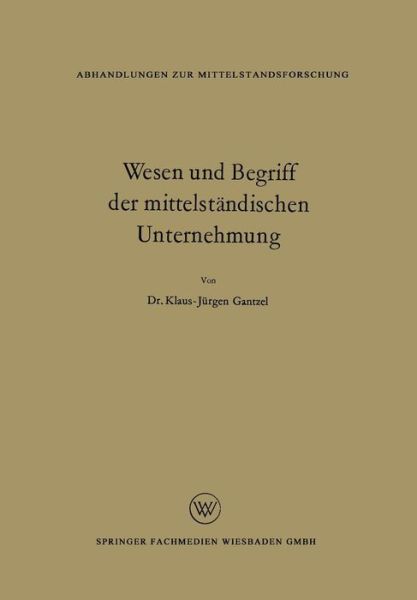 ABHANDLUNGEN ZUR MITTELSTANDSFORSCHUNG

Wesen und Begriff der mittelständischen Unternehmung

Von

Dr. Klaus-Jürgen Gantzel

WV

SPRINGER FACHMEDIEN WIESBADEN GMBH